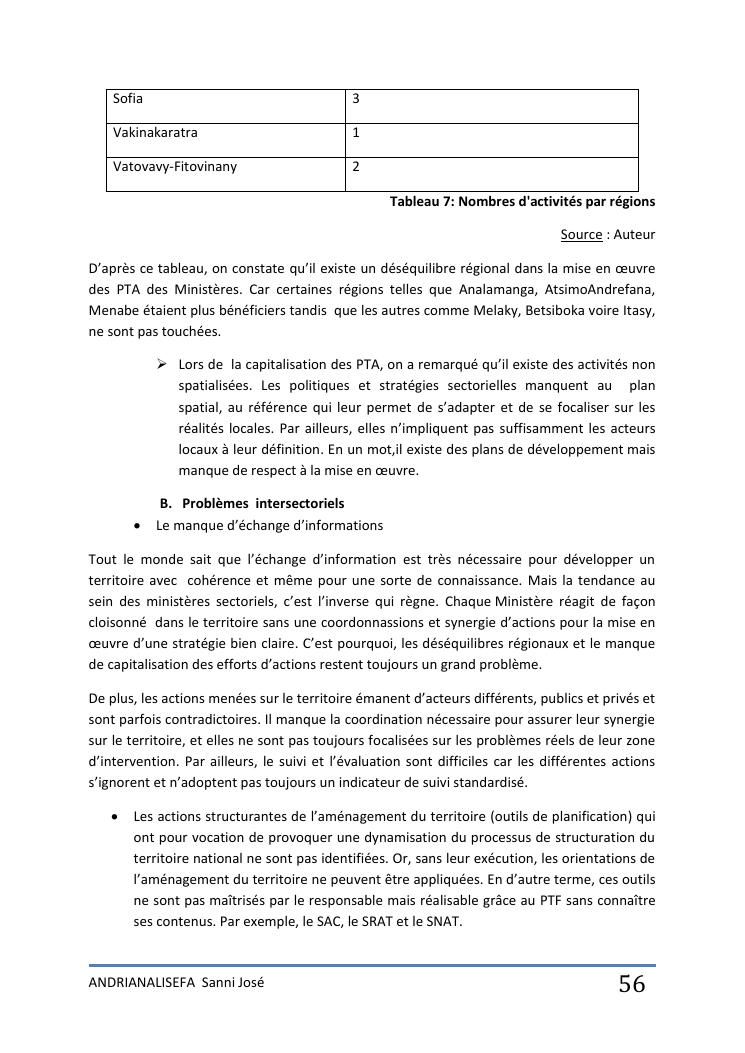 | Sofia | 3 |
|---|---|
| Vakinakaratra | 1 |
| Vatovavy-Fitovinany | 2 |

Tableau 7: Nombres d'activités par régions

Source : Auteur

D'après ce tableau, on constate qu'il existe un déséquilibre régional dans la mise en œuvre des PTA des Ministères. Car certaines régions telles que Analamanga, AtsimoAndrefana, Menabe étaient plus bénéficiers tandis que les autres comme Melaky, Betsiboka voire Itasy, ne sont pas touchées.

➢ Lors de la capitalisation des PTA, on a remarqué qu'il existe des activités non spatialisées. Les politiques et stratégies sectorielles manquent au plan spatial, au référence qui leur permet de s'adapter et de se focaliser sur les réalités locales. Par ailleurs, elles n'impliquent pas suffisamment les acteurs locaux à leur définition. En un mot,il existe des plans de développement mais manque de respect à la mise en œuvre.

B. Problèmes intersectoriels

• Le manque d'échange d'informations

Tout le monde sait que l'échange d'information est très nécessaire pour développer un territoire avec cohérence et même pour une sorte de connaissance. Mais la tendance au sein des ministères sectoriels, c'est l'inverse qui règne. Chaque Ministère réagit de façon cloisonné dans le territoire sans une coordonnassions et synergie d'actions pour la mise en œuvre d'une stratégie bien claire. C'est pourquoi, les déséquilibres régionaux et le manque de capitalisation des efforts d'actions restent toujours un grand problème.

De plus, les actions menées sur le territoire émanent d'acteurs différents, publics et privés et sont parfois contradictoires. Il manque la coordination nécessaire pour assurer leur synergie sur le territoire, et elles ne sont pas toujours focalisées sur les problèmes réels de leur zone d'intervention. Par ailleurs, le suivi et l'évaluation sont difficiles car les différentes actions s'ignorent et n'adoptent pas toujours un indicateur de suivi standardisé.

• Les actions structurantes de l'aménagement du territoire (outils de planification) qui ont pour vocation de provoquer une dynamisation du processus de structuration du territoire national ne sont pas identifiées. Or, sans leur exécution, les orientations de l'aménagement du territoire ne peuvent être appliquées. En d'autre terme, ces outils ne sont pas maîtrisés par le responsable mais réalisable grâce au PTF sans connaître ses contenus. Par exemple, le SAC, le SRAT et le SNAT.

ANDRIANALISEFA Sanni José 56